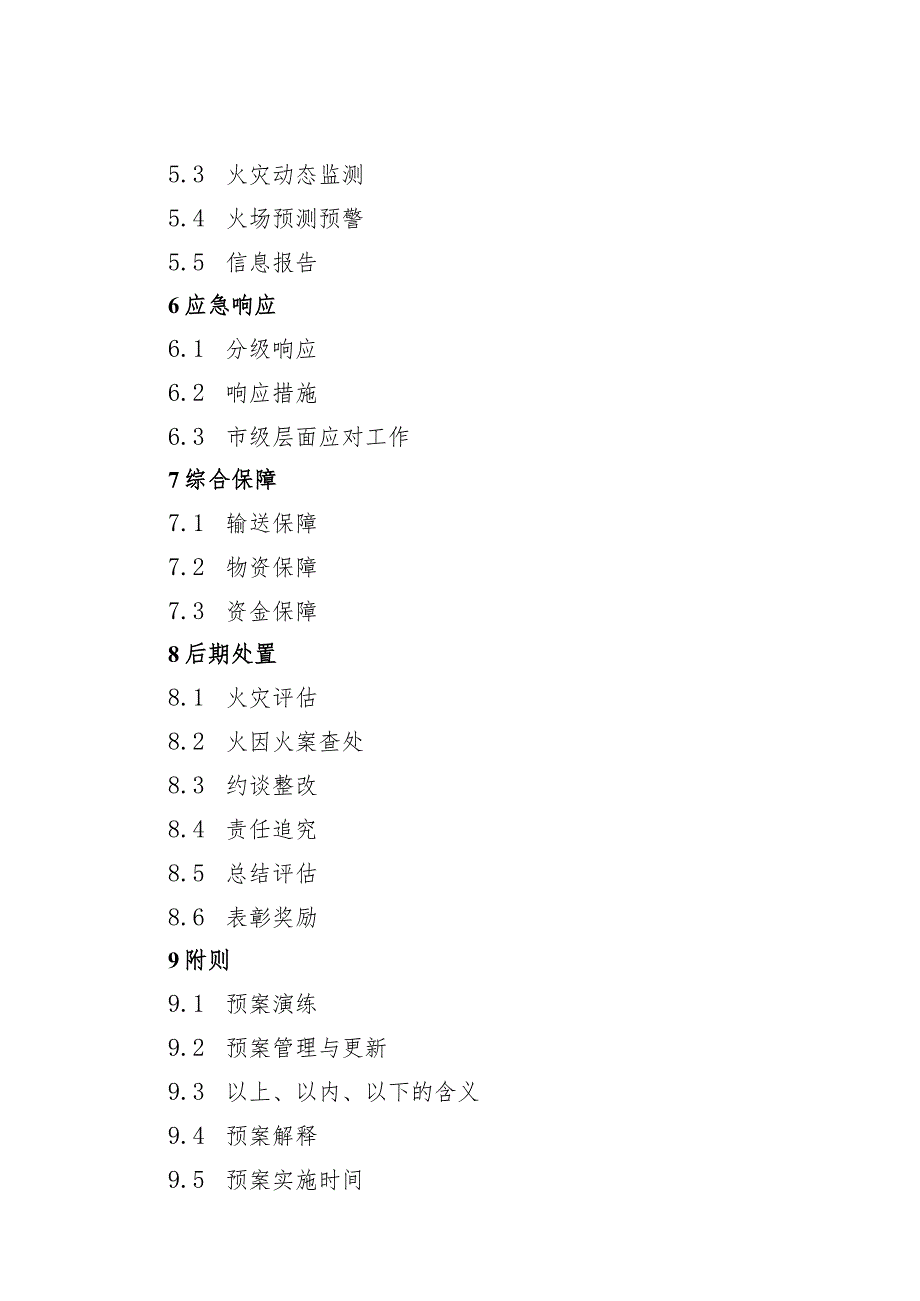 5.3 火灾动态监测

5.4 火场预测预警

5.5 信息报告

6 应急响应

6.1 分级响应

6.2 响应措施

6.3 市级层面应对工作

7 综合保障

7.1 输送保障

7.2 物资保障

7.3 资金保障

8 后期处置

8.1 火灾评估

8.2 火因火案查处

8.3 约谈整改

8.4 责任追究

8.5 总结评估

8.6 表彰奖励

9 附则

9.1 预案演练

9.2 预案管理与更新

9.3 以上、以内、以下的含义

9.4 预案解释

9.5 预案实施时间